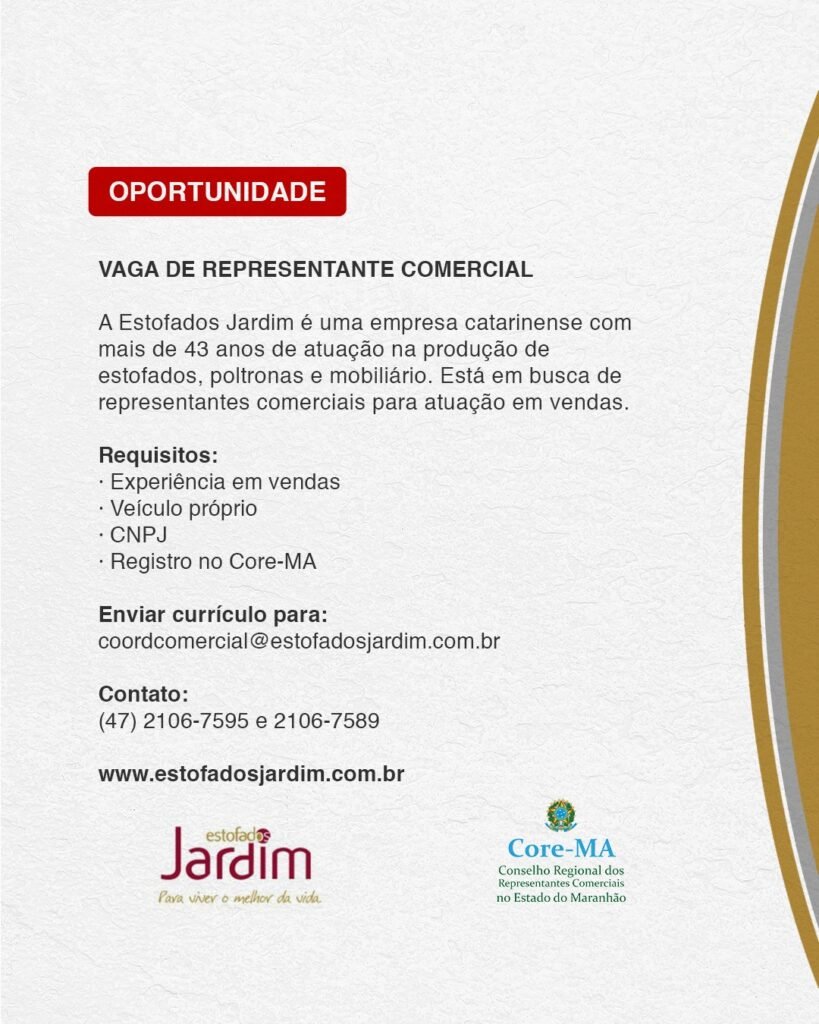 OPORTUNIDADE

VAGA DE REPRESENTANTE COMERCIAL

A Estofados Jardim é uma empresa catarinense com mais de 43 anos de atuação na produção de estofados, poltronas e mobiliário. Está em busca de representantes comerciais para atuação em vendas.

Requisitos:
· Experiência em vendas
· Veículo próprio
· CNPJ
· Registro no Core-MA

Enviar currículo para:
coordcomercial@estofadosjardim.com.br

Contato:
(47) 2106-7595 e 2106-7589

www.estofadosjardim.com.br

estofados
Jardim
Para viver o melhor da vida.

Core-MA
Conselho Regional dos Representantes Comerciais no Estado do Maranhão